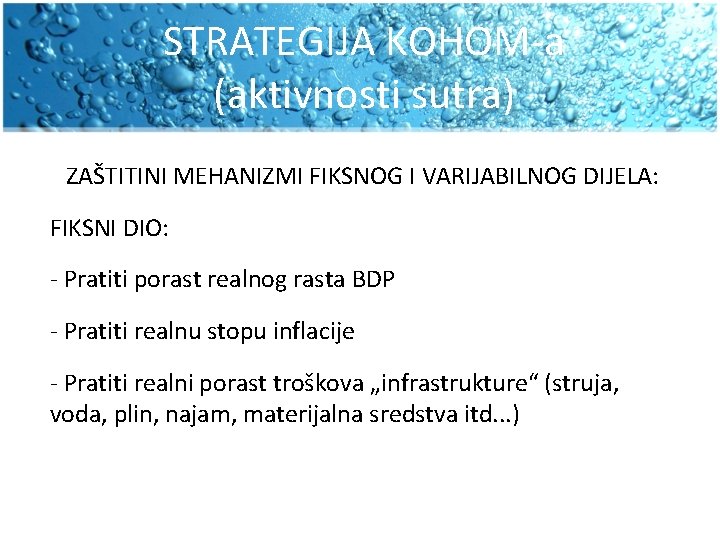 STRATEGIJA KOHOM-a
(aktivnosti sutra)

ZAŠTITINI MEHANIZMI FIKSNOG I VARIJABILNOG DIJELA:

FIKSNI DIO:

- Pratiti porast realnog rasta BDP

- Pratiti realnu stopu inflacije

- Pratiti realni porast troškova „infrastrukture“ (struja, voda, plin, najam, materijalna sredstva itd...)